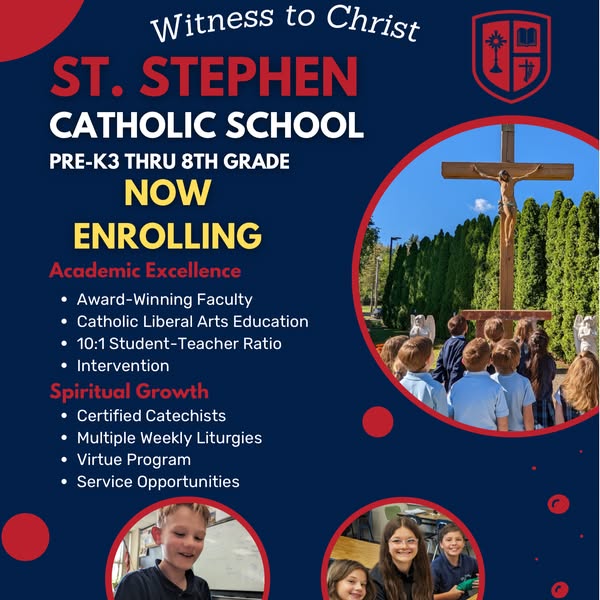 Witness to Christ

ST. STEPHEN

CATHOLIC SCHOOL

PRE-K3 THRU 8TH GRADE

NOW

ENROLLING

Academic Excellence

• Award-Winning Faculty
• Catholic Liberal Arts Education
• 10:1 Student-Teacher Ratio
• Intervention

Spiritual Growth

• Certified Catechists
• Multiple Weekly Liturgies
• Virtue Program
• Service Opportunities